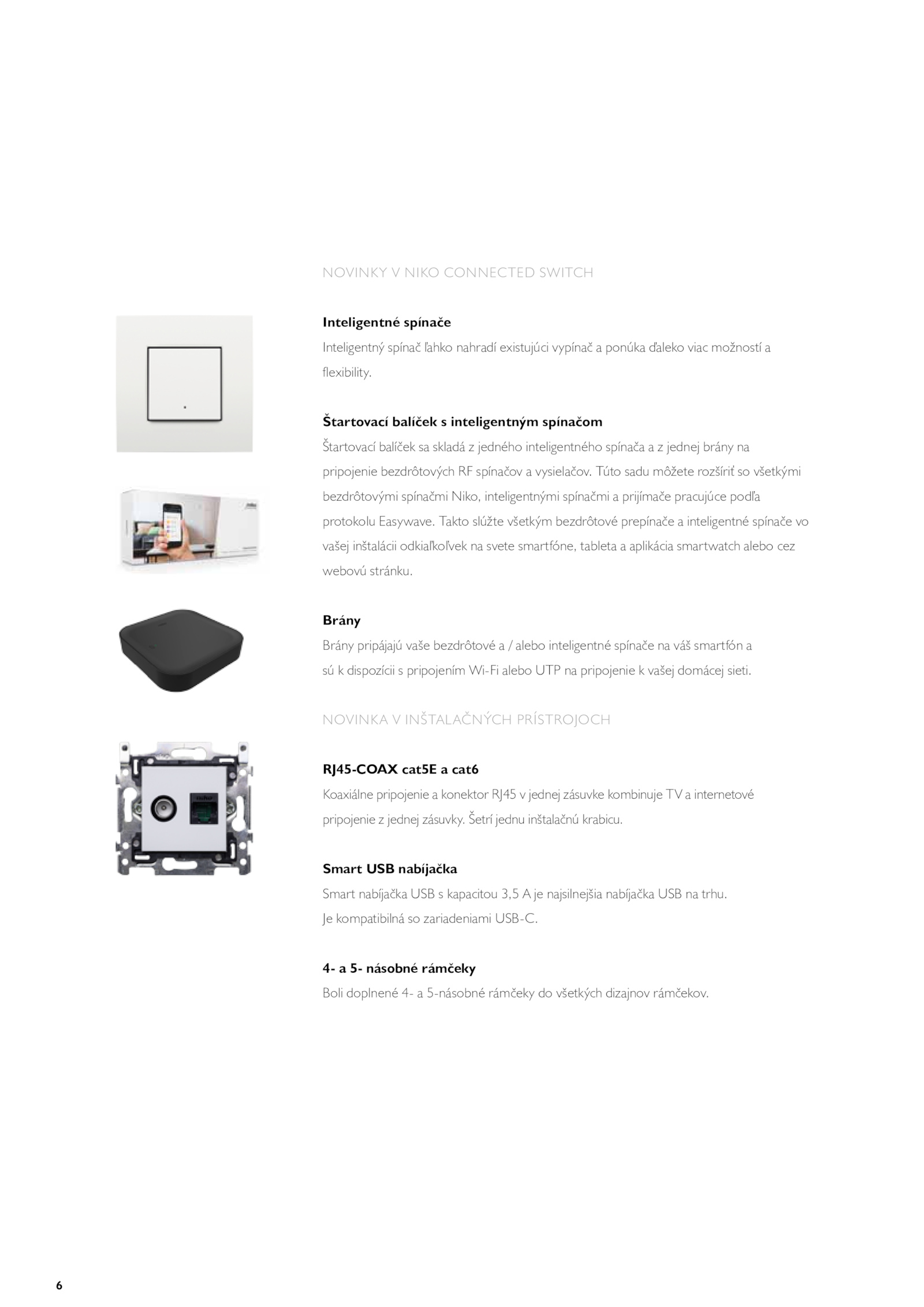 NOVINKY V NIKO CONNECTED SWITCH

**Inteligentné spínače**
Inteligentný spínač ľahko nahradí existujúci vypínač a ponúka ďaleko viac možností a flexibility.

**Štartovací balíček s inteligentným spínačom**
Štartovací balíček sa skladá z jedného inteligentného spínača a z jednej brány na pripojenie bezdrôtových RF spínačov a vysielačov. Túto sadu môžete rozšíriť so všetkými bezdrôtovými spínačmi Niko, inteligentnými spínačmi a prijímače pracujúce podľa protokolu Easywave. Takto slúžte všetkým bezdrôtové prepínače a inteligentné spínače vo vašej inštalácii odkiaľkoľvek na svete smartfóne, tableta a aplikácia smartwatch alebo cez webovú stránku.

**Brány**
Brány pripájajú vaše bezdrôtové a / alebo inteligentné spínače na váš smartfón a sú k dispozícii s pripojením Wi-Fi alebo UTP na pripojenie k vašej domácej sieti.

NOVINKA V INŠTALAČNÝCH PRÍSTROJOCH

**RJ45-COAX cat5E a cat6**
Koaxiálne pripojenie a konektor RJ45 v jednej zásuvke kombinuje TV a internetové pripojenie z jednej zásuvky. Šetrí jednu inštalačnú krabicu.

**Smart USB nabíjačka**
Smart nabíjačka USB s kapacitou 3,5 A je najsilnejšia nabíjačka USB na trhu.
Je kompatibilná so zariadeniami USB-C.

**4- a 5- násobné rámčeky**
Boli doplnené 4- a 5-násobné rámčeky do všetkých dizajnov rámčekov.

6